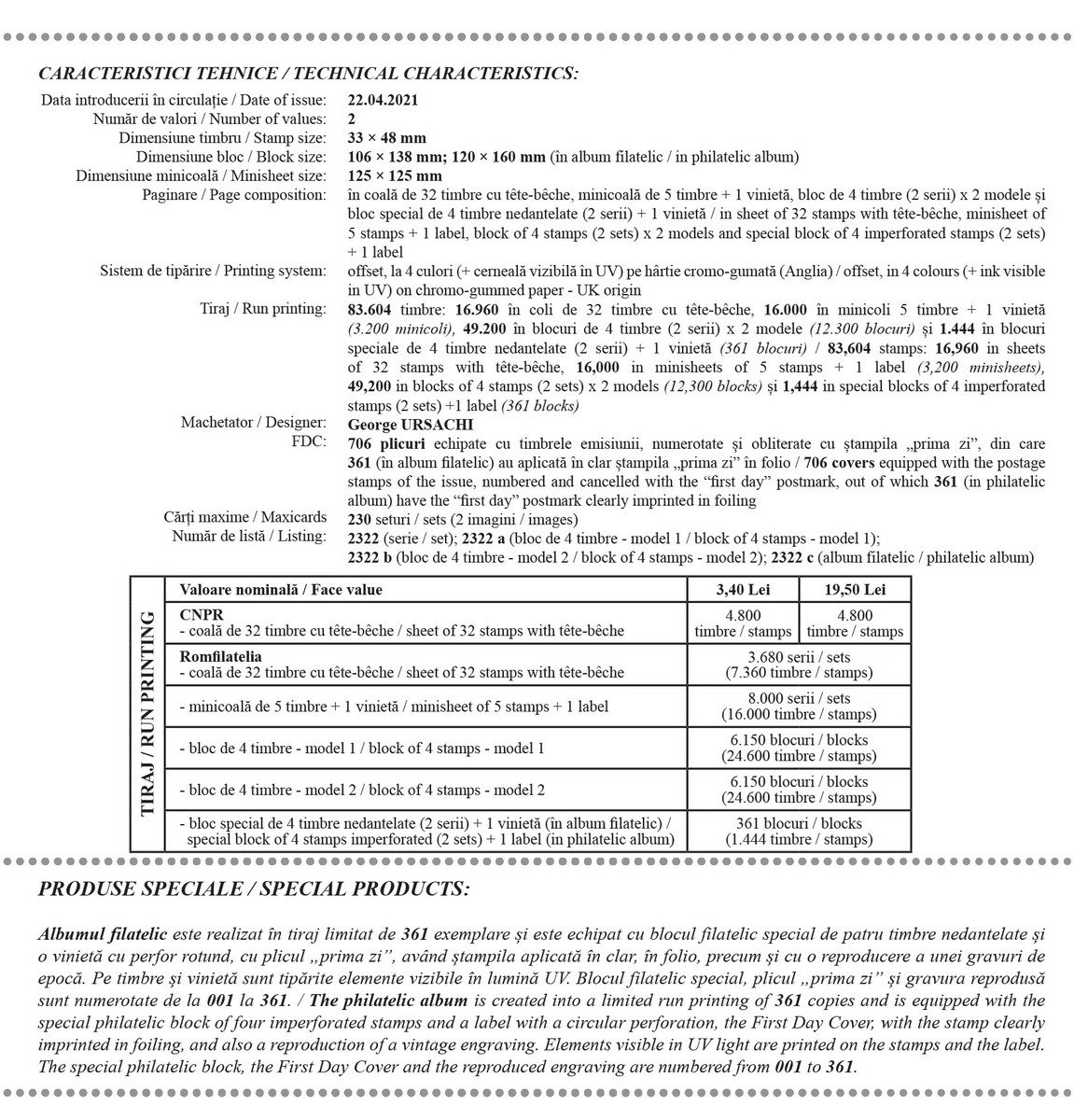 CARACTERISTICI TEHNICE / TECHNICAL CHARACTERISTICS:

Data introducerii în circulație / Date of issue: 22.04.2021
Număr de valori / Number of values: 2
Dimensiune timbru / Stamp size: 33 × 48 mm
Dimensiune bloc / Block size: 106 × 138 mm; 120 × 160 mm (în album filatelic / in philatelic album)
Dimensiune minicoală / Minisheet size: 125 × 125 mm
Paginare / Page composition: în coală de 32 timbre cu tête-bêche, minicoală de 5 timbre + 1 vinietă, bloc de 4 timbre (2 serii) x 2 modele și bloc special de 4 timbre nedantelate (2 serii) + 1 vinietă / in sheet of 32 stamps with tête-bêche, minisheet of 5 stamps + 1 label, block of 4 stamps (2 sets) x 2 models and special block of 4 imperforated stamps (2 sets) + 1 label
Sistem de tipărire / Printing system: offset, la 4 culori (+ cerneală vizibilă în UV) pe hârtie cromo-gumată (Anglia) / offset, in 4 colours (+ ink visible in UV) on chromo-gummed paper - UK origin
Tiraj / Run printing: 83.604 timbre: 16.960 în coli de 32 timbre cu tête-bêche, 16.000 în minicoli 5 timbre + 1 vinietă (3.200 minicoli), 49.200 în blocuri de 4 timbre (2 serii) x 2 modele (12.300 blocuri) și 1.444 în blocuri speciale de 4 timbre nedantelate (2 serii) + 1 vinietă (361 blocuri) / 83,604 stamps: 16,960 in sheets of 32 stamps with tête-bêche, 16,000 in minisheets of 5 stamps + 1 label (3,200 minisheets), 49,200 in blocks of 4 stamps (2 sets) x 2 models (12,300 blocks) și 1,444 in special blocks of 4 imperforated stamps (2 sets) +1 label (361 blocks)
Machetator / Designer: George URSACHI
FDC: 706 plicuri echipate cu timbrele emisiunii, numerotate și obliterate cu ștampila „prima zi”, din care 361 (în album filatelic) au aplicată în clar ștampila „prima zi” în folio / 706 covers equipped with the postage stamps of the issue, numbered and cancelled with the “first day” postmark, out of which 361 (in philatelic album) have the “first day” postmark clearly imprinted in foiling
Cărți maxime / Maxicards 230 seturi / sets (2 imagini / images)
Număr de listă / Listing: 2322 (serie / set); 2322 a (bloc de 4 timbre - model 1 / block of 4 stamps - model 1); 2322 b (bloc de 4 timbre - model 2 / block of 4 stamps - model 2); 2322 c (album filatelic / philatelic album)

TIRAJ / RUN PRINTING

| Valoare nominală / Face value | 3,40 Lei | 19,50 Lei |
|---|---|---|
| CNPR - coală de 32 timbre cu tête-bêche / sheet of 32 stamps with tête-bêche | 4.800 timbre / stamps | 4.800 timbre / stamps |
| Romfilatelia - coală de 32 timbre cu tête-bêche / sheet of 32 stamps with tête-bêche | 3.680 serii / sets (7.360 timbre / stamps) | |
| - minicoală de 5 timbre + 1 vinietă / minisheet of 5 stamps + 1 label | 8.000 serii / sets (16.000 timbre / stamps) | |
| - bloc de 4 timbre - model 1 / block of 4 stamps - model 1 | 6.150 blocuri / blocks (24.600 timbre / stamps) | |
| - bloc de 4 timbre - model 2 / block of 4 stamps - model 2 | 6.150 blocuri / blocks (24.600 timbre / stamps) | |
| - bloc special de 4 timbre nedantelate (2 serii) + 1 vinietă (în album filatelic) / special block of 4 stamps imperforated (2 sets) + 1 label (in philatelic album) | 361 blocuri / blocks (1.444 timbre / stamps) | |

PRODUSE SPECIALE / SPECIAL PRODUCTS:

Albumul filatelic este realizat în tiraj limitat de 361 exemplare și este echipat cu blocul filatelic special de patru timbre nedantelate și o vinietă cu perfor rotund, cu plicul „prima zi”, având ștampila aplicată în clar, în folio, precum și cu o reproducere a unei gravuri de epocă. Pe timbre și vinietă sunt tipărite elemente vizibile în lumină UV. Blocul filatelic special, plicul „prima zi” și gravura reprodusă sunt numerotate de la 001 la 361. / The philatelic album is created into a limited run printing of 361 copies and is equipped with the special philatelic block of four imperforated stamps and a label with a circular perforation, the First Day Cover, with the stamp clearly imprinted in foiling, and also a reproduction of a vintage engraving. Elements visible in UV light are printed on the stamps and the label. The special philatelic block, the First Day Cover and the reproduced engraving are numbered from 001 to 361.